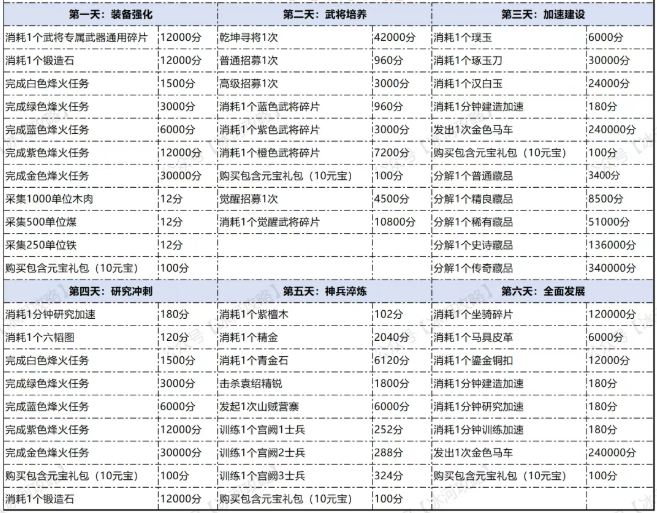 | 第一天：装备强化 | | 第二天：武将培养 | | 第三天：加速建设 | |
|---|---|---|---|---|---|
| 消耗1个武将专属武器通用碎片 | 12000分 | 乾坤寻将1次 | 42000分 | 消耗1个璞玉 | 6000分 |
| 消耗1个锻造石 | 12000分 | 普通招募1次 | 960分 | 消耗1个琢玉刀 | 30000分 |
| 完成白色烽火任务 | 1500分 | 高级招募1次 | 3000分 | 消耗1个汉白玉 | 24000分 |
| 完成绿色烽火任务 | 3000分 | 消耗1个蓝色武将碎片 | 960分 | 消耗1分钟建造加速 | 180分 |
| 完成蓝色烽火任务 | 6000分 | 消耗1个紫色武将碎片 | 3000分 | 发出1次金色马车 | 240000分 |
| 完成紫色烽火任务 | 12000分 | 消耗1个橙色武将碎片 | 7200分 | 购买包含元宝礼包（10元宝） | 100分 |
| 完成金色烽火任务 | 30000分 | 购买包含元宝礼包（10元宝） | 100分 | 分解1个普通藏品 | 3400分 |
| 采集1000单位木肉 | 12分 | 觉醒招募1次 | 4500分 | 分解1个精良藏品 | 8500分 |
| 采集500单位煤 | 12分 | 消耗1个觉醒武将碎片 | 10800分 | 分解1个稀有藏品 | 51000分 |
| 采集250单位铁 | 12分 | | | 分解1个史诗藏品 | 136000分 |
| 购买包含元宝礼包（10元宝） | 100分 | | | 分解1个传奇藏品 | 340000分 |
| 第四天：研究冲刺 | | 第五天：神兵淬炼 | | 第六天：全面发展 | |
| 消耗1分钟研究加速 | 180分 | 消耗1个紫檀木 | 102分 | 消耗1个坐骑碎片 | 120000分 |
| 消耗1个六韬图 | 120分 | 消耗1个精金 | 2040分 | 消耗1个马具皮革 | 6000分 |
| 完成白色烽火任务 | 1500分 | 消耗1个青金石 | 6120分 | 消耗1个鎏金铜扣 | 12000分 |
| 完成绿色烽火任务 | 3000分 | 击杀袁绍精锐 | 1800分 | 消耗1分钟建造加速 | 180分 |
| 完成蓝色烽火任务 | 6000分 | 发起1次山贼营寨 | 6000分 | 消耗1分钟研究加速 | 180分 |
| 完成紫色烽火任务 | 12000分 | 训练1个官阙1士兵 | 252分 | 消耗1分钟训练加速 | 180分 |
| 完成金色烽火任务 | 30000分 | 训练1个官阙2士兵 | 288分 | 发出1次金色马车 | 240000分 |
| 购买包含元宝礼包（10元宝） | 100分 | 训练1个官阙3士兵 | 324分 | 购买包含元宝礼包（10元宝） | 100分 |
| 消耗1个锻造石 | 12000分 | 购买包含元宝礼包（10元宝） | 100分 | | |